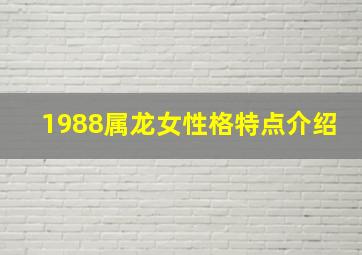 1988属龙女性格特点介绍